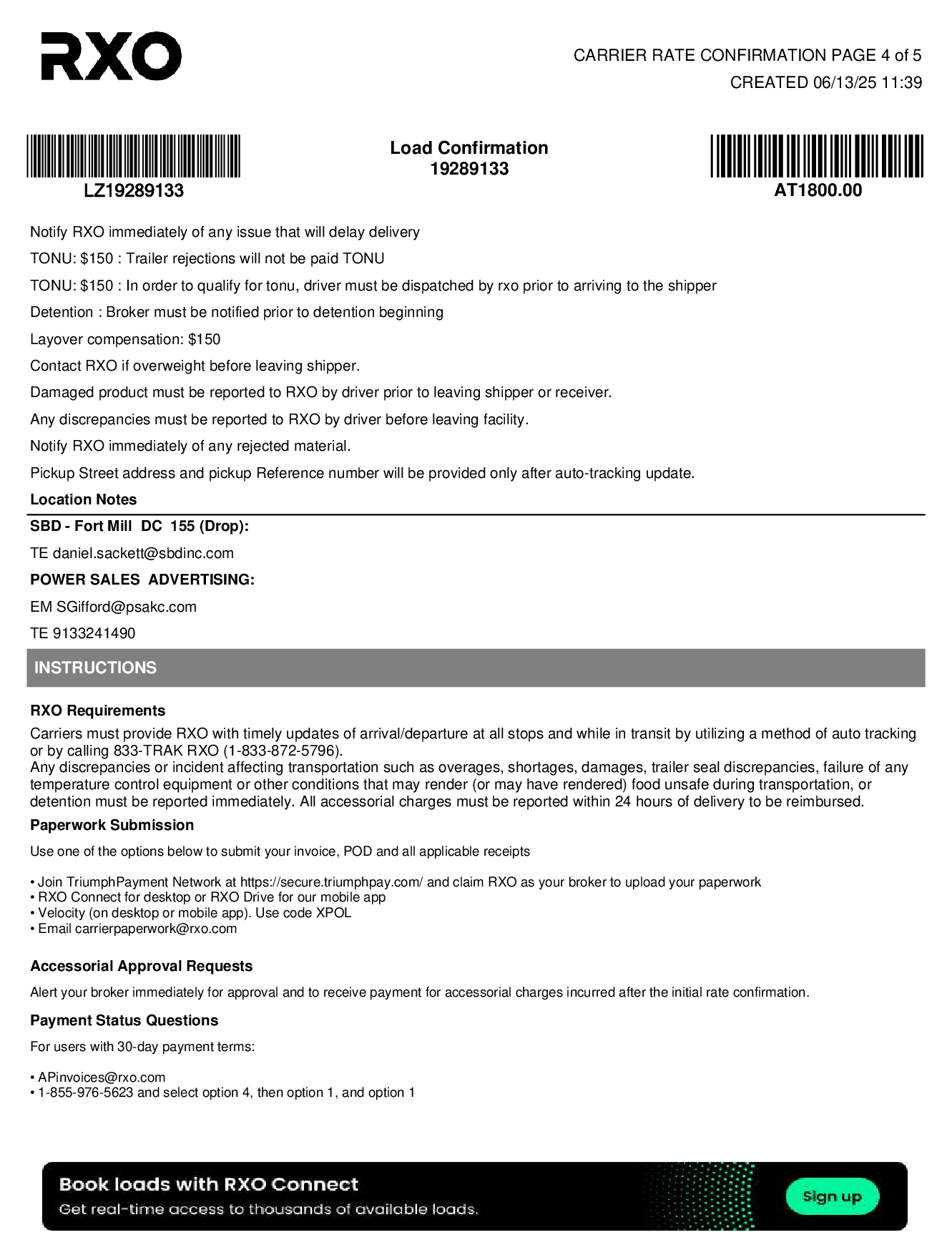 RXO

CARRIER RATE CONFIRMATION PAGE 4 of 5
CREATED 06/13/25 11:39

LZ19289133

Load Confirmation
19289133

AT1800.00

Notify RXO immediately of any issue that will delay delivery

TONU: $150 : Trailer rejections will not be paid TONU

TONU: $150 : In order to qualify for tonu, driver must be dispatched by rxo prior to arriving to the shipper

Detention : Broker must be notified prior to detention beginning

Layover compensation: $150

Contact RXO if overweight before leaving shipper.

Damaged product must be reported to RXO by driver prior to leaving shipper or receiver.

Any discrepancies must be reported to RXO by driver before leaving facility.

Notify RXO immediately of any rejected material.

Pickup Street address and pickup Reference number will be provided only after auto-tracking update.

Location Notes

SBD - Fort Mill DC 155 (Drop):

TE daniel.sackett@sbdinc.com

POWER SALES ADVERTISING:

EM SGifford@psakc.com

TE 9133241490

INSTRUCTIONS

RXO Requirements

Carriers must provide RXO with timely updates of arrival/departure at all stops and while in transit by utilizing a method of auto tracking or by calling 833-TRAK RXO (1-833-872-5796).
Any discrepancies or incident affecting transportation such as overages, shortages, damages, trailer seal discrepancies, failure of any temperature control equipment or other conditions that may render (or may have rendered) food unsafe during transportation, or detention must be reported immediately. All accessorial charges must be reported within 24 hours of delivery to be reimbursed.

Paperwork Submission

Use one of the options below to submit your invoice, POD and all applicable receipts

• Join TriumphPayment Network at https://secure.triumphpay.com/ and claim RXO as your broker to upload your paperwork
• RXO Connect for desktop or RXO Drive for our mobile app
• Velocity (on desktop or mobile app). Use code XPOL
• Email carrierpaperwork@rxo.com

Accessorial Approval Requests

Alert your broker immediately for approval and to receive payment for accessorial charges incurred after the initial rate confirmation.

Payment Status Questions

For users with 30-day payment terms:

• APinvoices@rxo.com
• 1-855-976-5623 and select option 4, then option 1, and option 1

Book loads with RXO Connect
Get real-time access to thousands of available loads.

Sign up